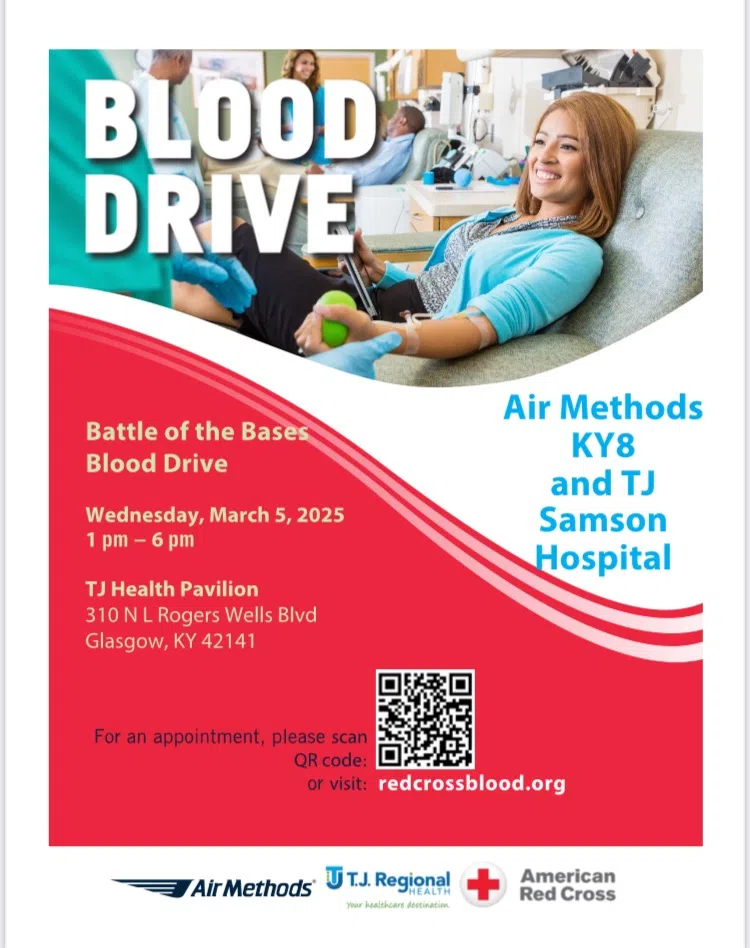 BLOOD DRIVE

Battle of the Bases Blood Drive

Wednesday, March 5, 2025
1 pm – 6 pm

TJ Health Pavilion
310 N L Rogers Wells Blvd
Glasgow, KY 42141

Air Methods KY8 and TJ Samson Hospital

For an appointment, please scan QR code:
or visit: redcrossblood.org

Air Methods

T.J. Regional HEALTH
Your healthcare destination.

American Red Cross